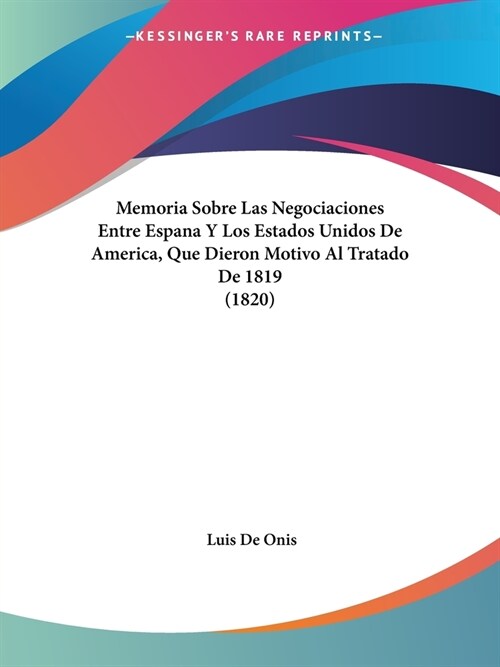 —KESSINGER'S RARE REPRINTS—

Memoria Sobre Las Negociaciones Entre Espana Y Los Estados Unidos De America, Que Dieron Motivo Al Tratado De 1819 (1820)

Luis De Onis